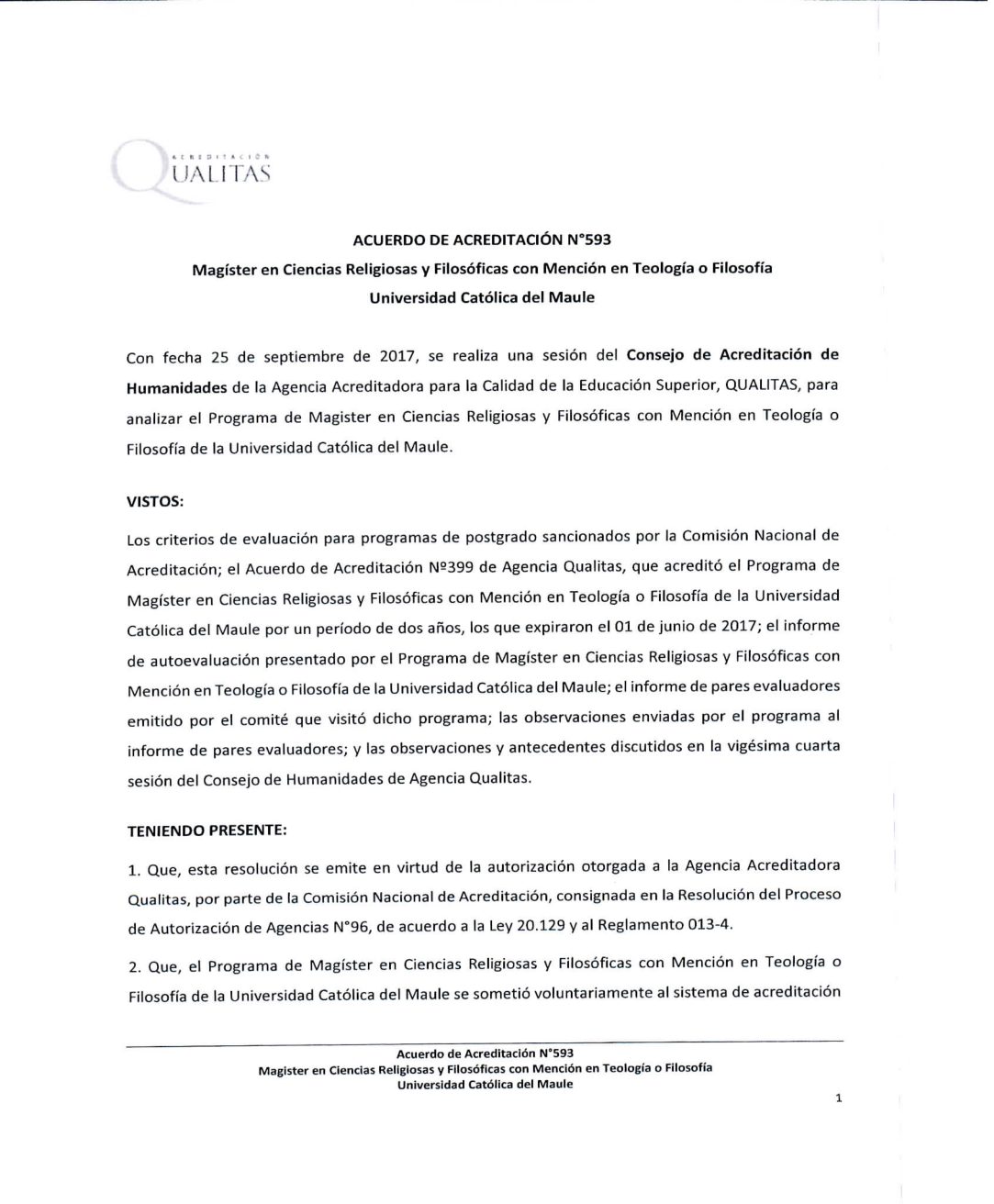 ACREDITACIÓN
QUALITAS

ACUERDO DE ACREDITACIÓN N°593
Magíster en Ciencias Religiosas y Filosóficas con Mención en Teología o Filosofía
Universidad Católica del Maule

Con fecha 25 de septiembre de 2017, se realiza una sesión del Consejo de Acreditación de Humanidades de la Agencia Acreditadora para la Calidad de la Educación Superior, QUALITAS, para analizar el Programa de Magister en Ciencias Religiosas y Filosóficas con Mención en Teología o Filosofía de la Universidad Católica del Maule.

VISTOS:

Los criterios de evaluación para programas de postgrado sancionados por la Comisión Nacional de Acreditación; el Acuerdo de Acreditación Nº399 de Agencia Qualitas, que acreditó el Programa de Magíster en Ciencias Religiosas y Filosóficas con Mención en Teología o Filosofía de la Universidad Católica del Maule por un período de dos años, los que expiraron el 01 de junio de 2017; el informe de autoevaluación presentado por el Programa de Magíster en Ciencias Religiosas y Filosóficas con Mención en Teología o Filosofía de la Universidad Católica del Maule; el informe de pares evaluadores emitido por el comité que visitó dicho programa; las observaciones enviadas por el programa al informe de pares evaluadores; y las observaciones y antecedentes discutidos en la vigésima cuarta sesión del Consejo de Humanidades de Agencia Qualitas.

TENIENDO PRESENTE:

1. Que, esta resolución se emite en virtud de la autorización otorgada a la Agencia Acreditadora Qualitas, por parte de la Comisión Nacional de Acreditación, consignada en la Resolución del Proceso de Autorización de Agencias N°96, de acuerdo a la Ley 20.129 y al Reglamento 013-4.

2. Que, el Programa de Magíster en Ciencias Religiosas y Filosóficas con Mención en Teología o Filosofía de la Universidad Católica del Maule se sometió voluntariamente al sistema de acreditación

Acuerdo de Acreditación N°593
Magister en Ciencias Religiosas y Filosóficas con Mención en Teología o Filosofía
Universidad Católica del Maule

1